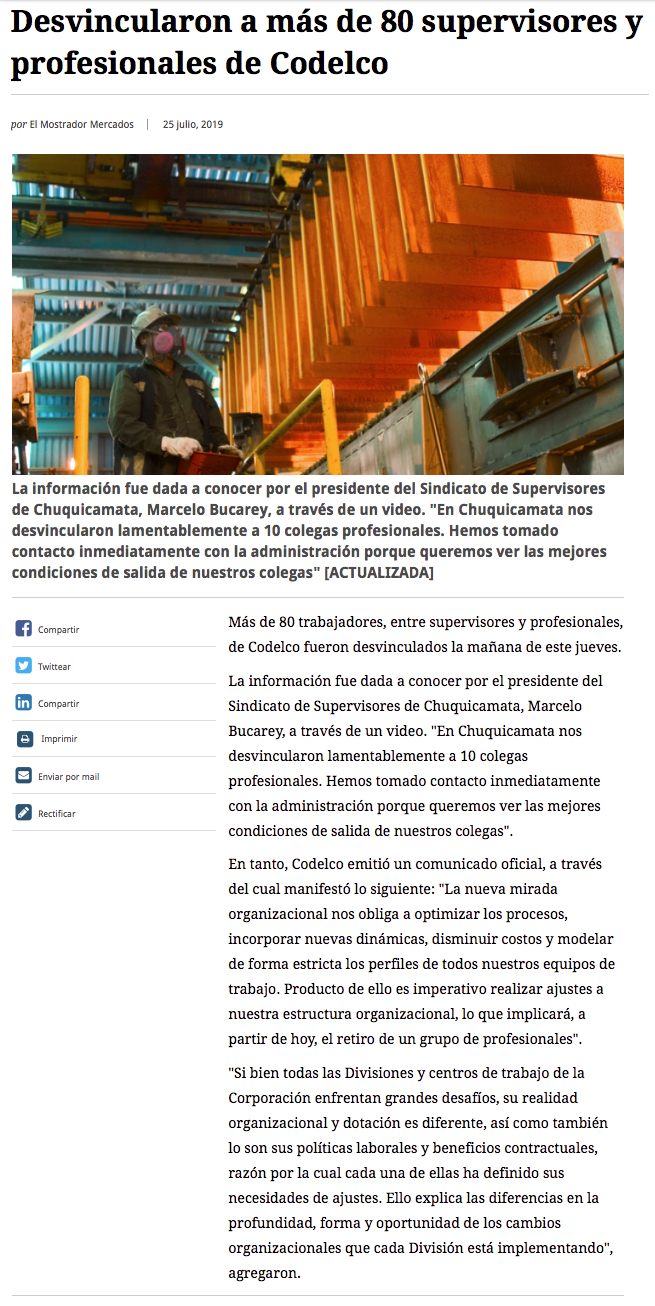 Desvincularon a más de 80 supervisores y profesionales de Codelco

por El Mostrador Mercados | 25 julio, 2019

La información fue dada a conocer por el presidente del Sindicato de Supervisores de Chuquicamata, Marcelo Bucarey, a través de un video. "En Chuquicamata nos desvincularon lamentablemente a 10 colegas profesionales. Hemos tomado contacto inmediatamente con la administración porque queremos ver las mejores condiciones de salida de nuestros colegas" [ACTUALIZADA]

Compartir
Twittear
Compartir
Imprimir
Enviar por mail
Rectificar

Más de 80 trabajadores, entre supervisores y profesionales, de Codelco fueron desvinculados la mañana de este jueves.

La información fue dada a conocer por el presidente del Sindicato de Supervisores de Chuquicamata, Marcelo Bucarey, a través de un video. "En Chuquicamata nos desvincularon lamentablemente a 10 colegas profesionales. Hemos tomado contacto inmediatamente con la administración porque queremos ver las mejores condiciones de salida de nuestros colegas".

En tanto, Codelco emitió un comunicado oficial, a través del cual manifestó lo siguiente: "La nueva mirada organizacional nos obliga a optimizar los procesos, incorporar nuevas dinámicas, disminuir costos y modelar de forma estricta los perfiles de todos nuestros equipos de trabajo. Producto de ello es imperativo realizar ajustes a nuestra estructura organizacional, lo que implicará, a partir de hoy, el retiro de un grupo de profesionales".

"Si bien todas las Divisiones y centros de trabajo de la Corporación enfrentan grandes desafíos, su realidad organizacional y dotación es diferente, así como también lo son sus políticas laborales y beneficios contractuales, razón por la cual cada una de ellas ha definido sus necesidades de ajustes. Ello explica las diferencias en la profundidad, forma y oportunidad de los cambios organizacionales que cada División está implementando", agregaron.